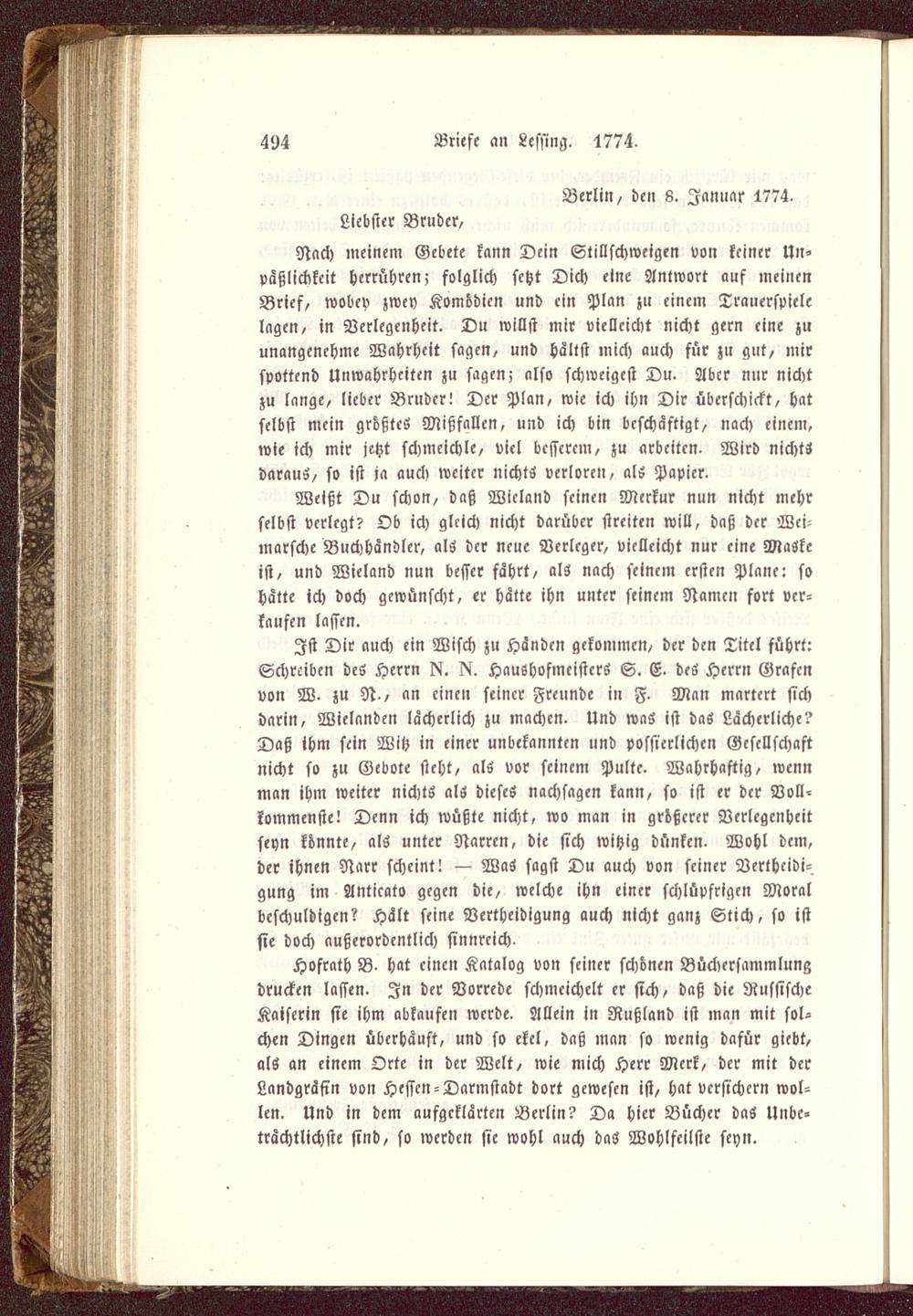 494 Briefe an Lessing. 1774.

Berlin, den 8. Januar 1774.

Liebster Bruder,

Nach meinem Gebete kann Dein Stillschweigen von keiner Unpäßlichkeit herrühren; folglich setzt Dich eine Antwort auf meinen Brief, wobey zwey Komödien und ein Plan zu einem Trauerspiele lagen, in Verlegenheit. Du willst mir vielleicht nicht gern eine zu unangenehme Wahrheit sagen, und hältst mich auch für zu gut, mir spottend Unwahrheiten zu sagen; also schweigest Du. Aber nur nicht zu lange, lieber Bruder! Der Plan, wie ich ihn Dir überschickt, hat selbst mein größtes Mißfallen, und ich bin beschäftigt, nach einem, wie ich mir jetzt schmeichle, viel besserem, zu arbeiten. Wird nichts daraus, so ist ja auch weiter nichts verloren, als Papier.

Weißt Du schon, daß Wieland seinen Merkur nun nicht mehr selbst verlegt? Ob ich gleich nicht darüber streiten will, daß der Weimarsche Buchhändler, als der neue Verleger, vielleicht nur eine Maske ist, und Wieland nun besser fährt, als nach seinem ersten Plane: so hätte ich doch gewünscht, er hätte ihn unter seinem Namen fort verkaufen lassen.

Ist Dir auch ein Wisch zu Händen gekommen, der den Titel führt: Schreiben des Herrn N. N. Haushofmeisters S. E. des Herrn Grafen von W. zu R., an einen seiner Freunde in F. Man martert sich darin, Wielanden lächerlich zu machen. Und was ist das Lächerliche? Daß ihm sein Witz in einer unbekannten und possierlichen Gesellschaft nicht so zu Gebote steht, als vor seinem Pulte. Wahrhaftig, wenn man ihm weiter nichts als dieses nachsagen kann, so ist er der Vollkommenste! Denn ich wüßte nicht, wo man in größerer Verlegenheit seyn könnte, als unter Narren, die sich witzig dünken. Wohl dem, der ihnen Narr scheint! — Was sagst Du auch von seiner Vertheidigung im Anticato gegen die, welche ihn einer schlüpfrigen Moral beschuldigen? Hält seine Vertheidigung auch nicht ganz Stich, so ist sie doch außerordentlich sinnreich.

Hofrath B. hat einen Katalog von seiner schönen Büchersammlung drucken lassen. In der Vorrede schmeichelt er sich, daß die Russische Kaiserin sie ihm abkaufen werde. Allein in Rußland ist man mit solchen Dingen überhäuft, und so ekel, daß man so wenig dafür giebt, als an einem Orte in der Welt, wie mich Herr Merk, der mit der Landgräfin von Hessen-Darmstadt dort gewesen ist, hat versichern wollen. Und in dem aufgeklärten Berlin? Da hier Bücher das Unbeträchtlichste sind, so werden sie wohl auch das Wohlfeilste seyn.